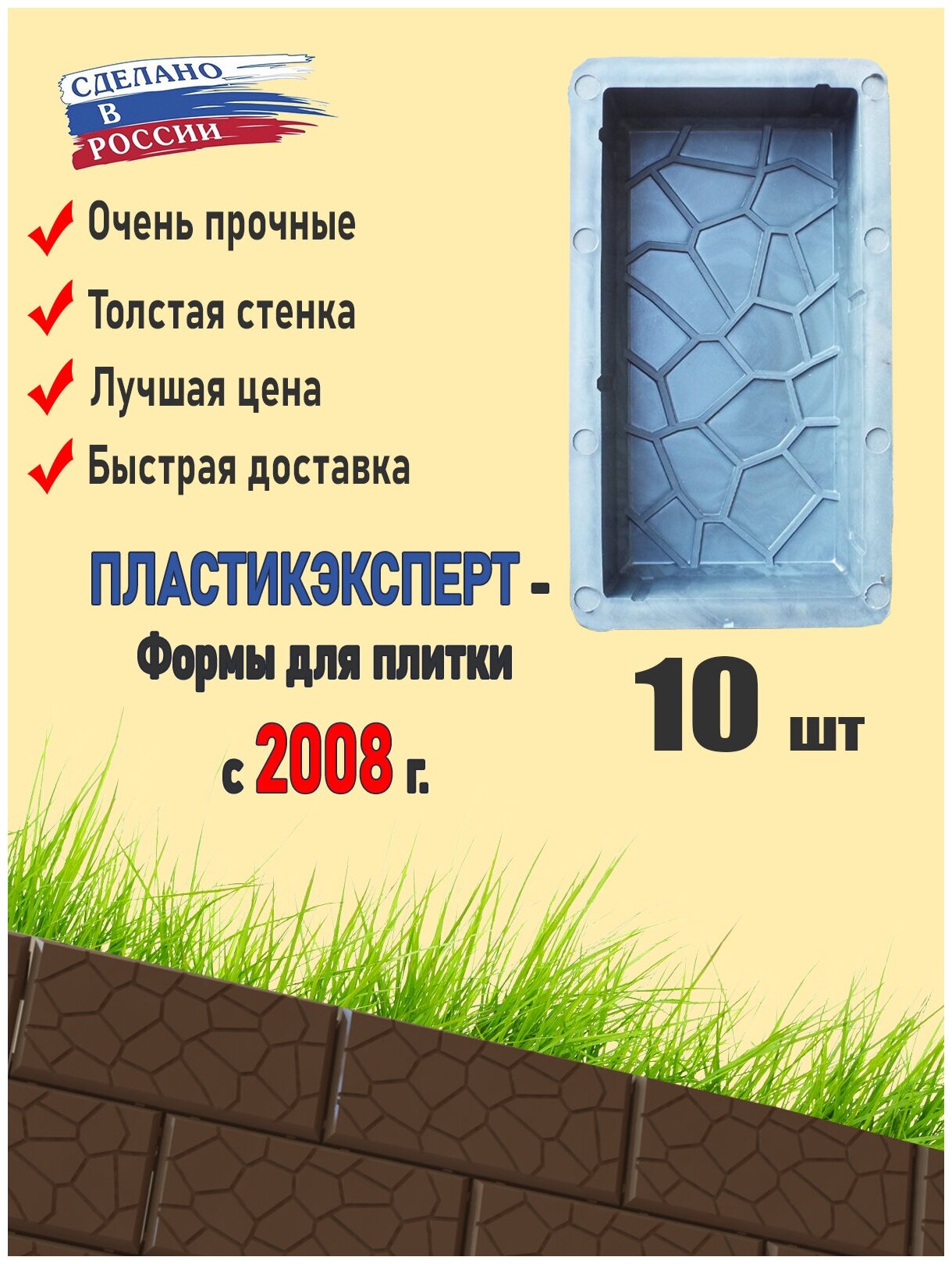 СДЕЛАНО В РОССИИ

Очень прочные

Толстая стенка

Лучшая цена

Быстрая доставка

ПЛАСТИКЭКСПЕРТ - Формы для плитки с 2008 г.

10 шт